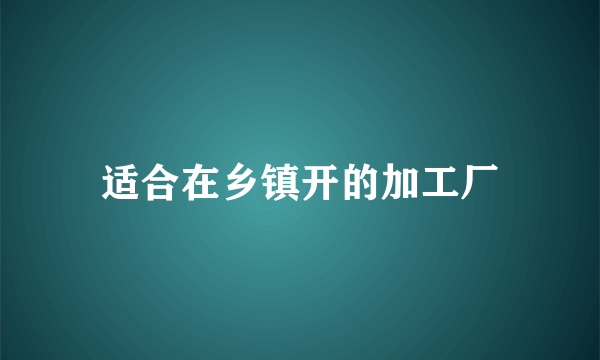 适合在乡镇开的加工厂